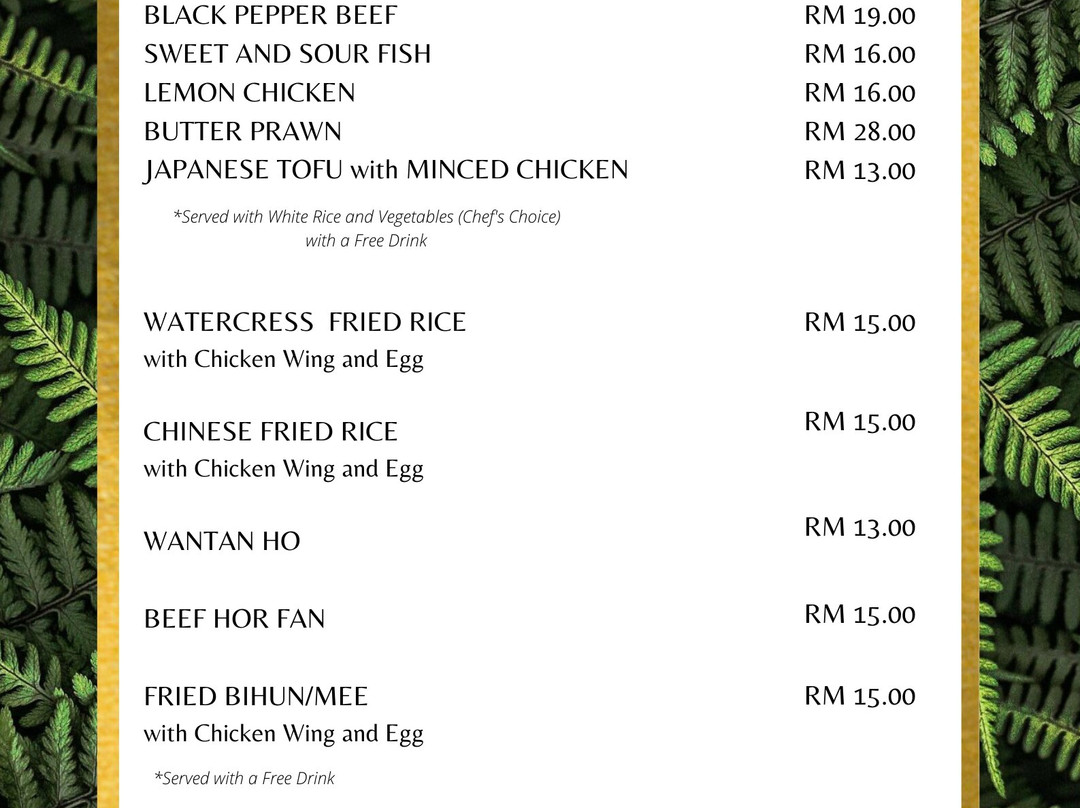 BLACK PEPPER BEEF RM 19.00
SWEET AND SOUR FISH RM 16.00
LEMON CHICKEN RM 16.00
BUTTER PRAWN RM 28.00
JAPANESE TOFU with MINCED CHICKEN RM 13.00

*Served with White Rice and Vegetables (Chef's Choice) with a Free Drink

WATERCRESS FRIED RICE RM 15.00
with Chicken Wing and Egg

CHINESE FRIED RICE RM 15.00
with Chicken Wing and Egg

WANTAN HO RM 13.00

BEEF HOR FAN RM 15.00

FRIED BIHUN/MEE RM 15.00
with Chicken Wing and Egg

*Served with a Free Drink